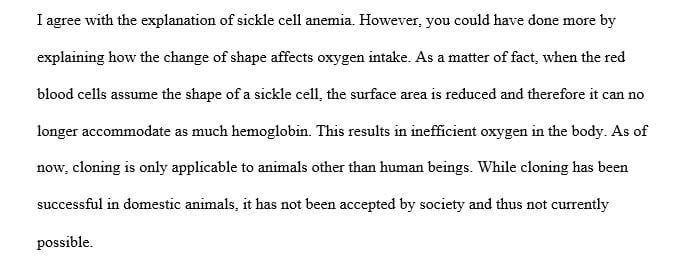 I agree with the explanation of sickle cell anemia. However, you could have done more by explaining how the change of shape affects oxygen intake. As a matter of fact, when the red blood cells assume the shape of a sickle cell, the surface area is reduced and therefore it can no longer accommodate as much hemoglobin. This results in inefficient oxygen in the body. As of now, cloning is only applicable to animals other than human beings. While cloning has been successful in domestic animals, it has not been accepted by society and thus not currently possible.